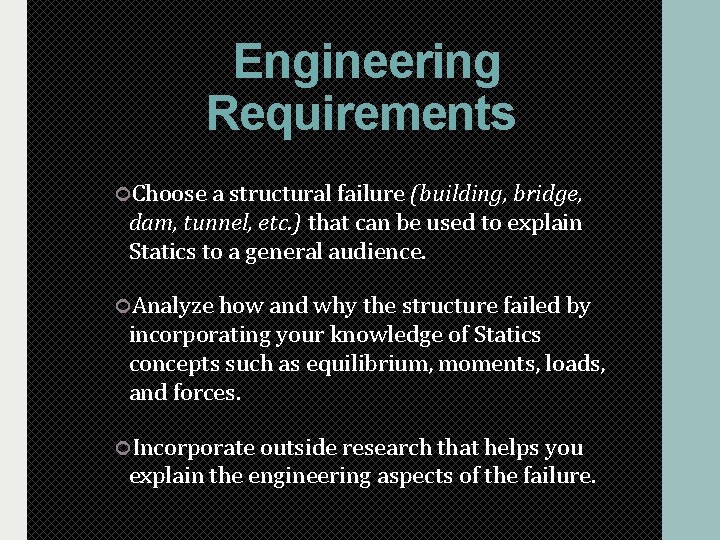 Engineering Requirements

• Choose a structural failure (building, bridge, dam, tunnel, etc.) that can be used to explain Statics to a general audience.

• Analyze how and why the structure failed by incorporating your knowledge of Statics concepts such as equilibrium, moments, loads, and forces.

• Incorporate outside research that helps you explain the engineering aspects of the failure.